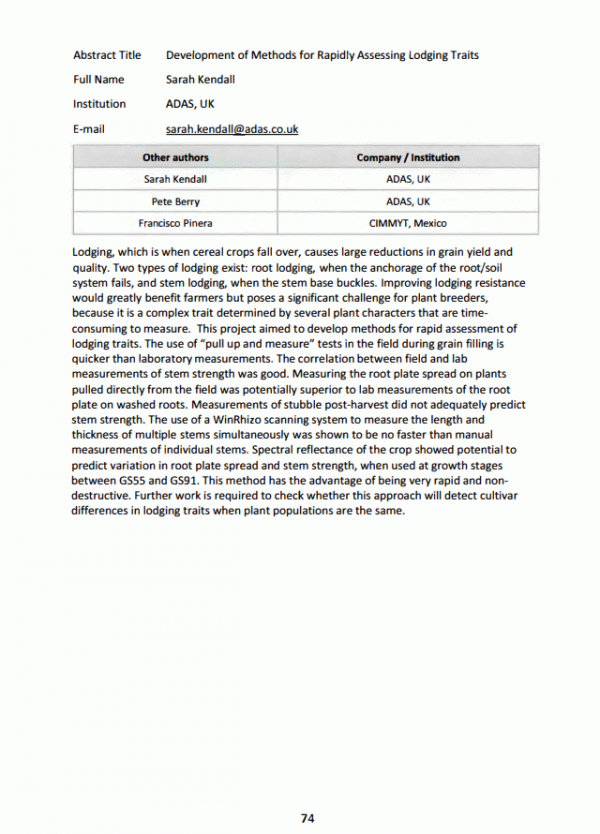 Abstract Title Development of Methods for Rapidly Assessing Lodging Traits

Full Name Sarah Kendall

Institution ADAS, UK

E-mail sarah.kendall@adas.co.uk

| Other authors | Company / Institution |
|---|---|
| Sarah Kendall | ADAS, UK |
| Pete Berry | ADAS, UK |
| Francisco Pinera | CIMMYT, Mexico |

Lodging, which is when cereal crops fall over, causes large reductions in grain yield and quality. Two types of lodging exist: root lodging, when the anchorage of the root/soil system fails, and stem lodging, when the stem base buckles. Improving lodging resistance would greatly benefit farmers but poses a significant challenge for plant breeders, because it is a complex trait determined by several plant characters that are time-consuming to measure. This project aimed to develop methods for rapid assessment of lodging traits. The use of "pull up and measure" tests in the field during grain filling is quicker than laboratory measurements. The correlation between field and lab measurements of stem strength was good. Measuring the root plate spread on plants pulled directly from the field was potentially superior to lab measurements of the root plate on washed roots. Measurements of stubble post-harvest did not adequately predict stem strength. The use of a WinRhizo scanning system to measure the length and thickness of multiple stems simultaneously was shown to be no faster than manual measurements of individual stems. Spectral reflectance of the crop showed potential to predict variation in root plate spread and stem strength, when used at growth stages between GS55 and GS91. This method has the advantage of being very rapid and non-destructive. Further work is required to check whether this approach will detect cultivar differences in lodging traits when plant populations are the same.

74